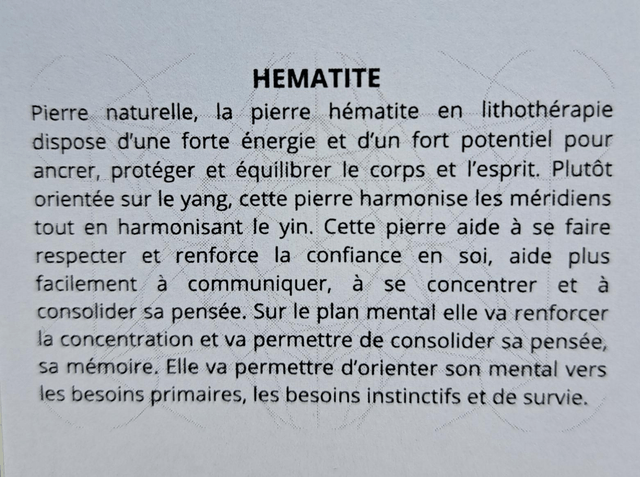 HEMATITE

Pierre naturelle, la pierre hématite en lithothérapie dispose d'une forte énergie et d'un fort potentiel pour ancrer, protéger et équilibrer le corps et l'esprit. Plutôt orientée sur le yang, cette pierre harmonise les méridiens tout en harmonisant le yin. Cette pierre aide à se faire respecter et renforce la confiance en soi, aide plus facilement à communiquer, à se concentrer et à consolider sa pensée. Sur le plan mental elle va renforcer la concentration et va permettre de consolider sa pensée, sa mémoire. Elle va permettre d'orienter son mental vers les besoins primaires, les besoins instinctifs et de survie.